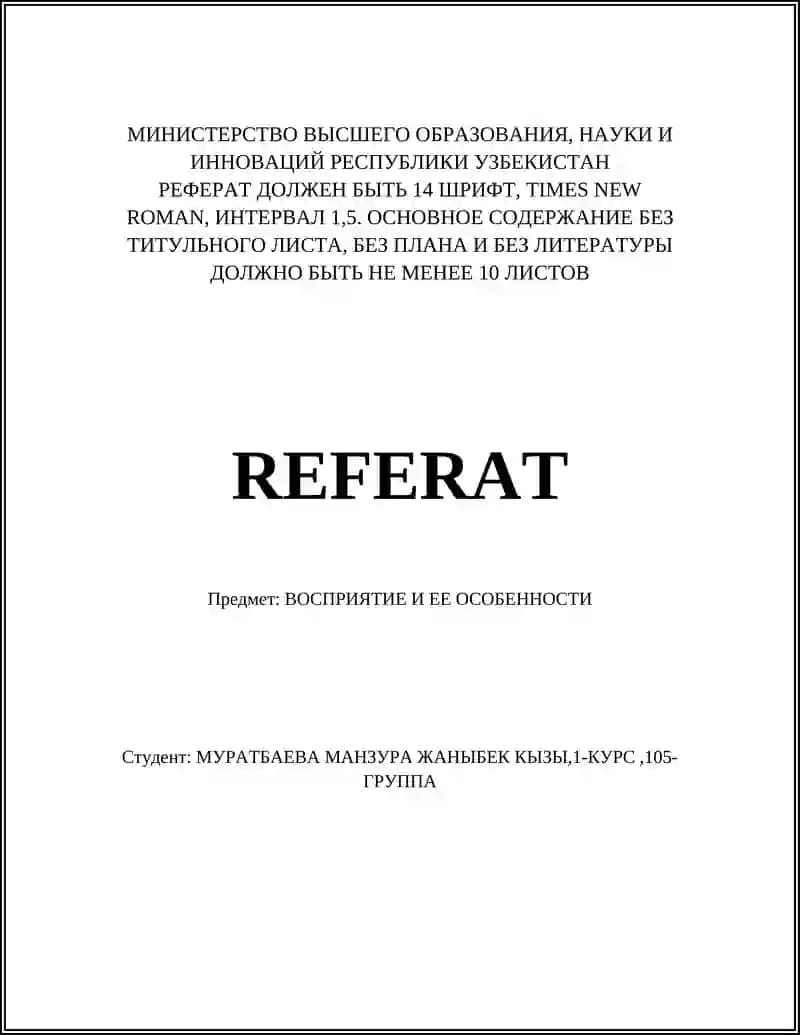 МИНИСТЕРСТВО ВЫСШЕГО ОБРАЗОВАНИЯ, НАУКИ И ИННОВАЦИЙ РЕСПУБЛИКИ УЗБЕКИСТАН
РЕФЕРАТ ДОЛЖЕН БЫТЬ 14 ШРИФТ, TIMES NEW ROMAN, ИНТЕРВАЛ 1,5. ОСНОВНОЕ СОДЕРЖАНИЕ БЕЗ ТИТУЛЬНОГО ЛИСТА, БЕЗ ПЛАНА И БЕЗ ЛИТЕРАТУРЫ ДОЛЖНО БЫТЬ НЕ МЕНЕЕ 10 ЛИСТОВ

REFERAT

Предмет: ВОСПРИЯТИЕ И ЕЕ ОСОБЕННОСТИ

Студент: МУРАТБАЕВА МАНЗУРА ЖАНЫБЕК КЫЗЫ,1-КУРС ,105-ГРУППА